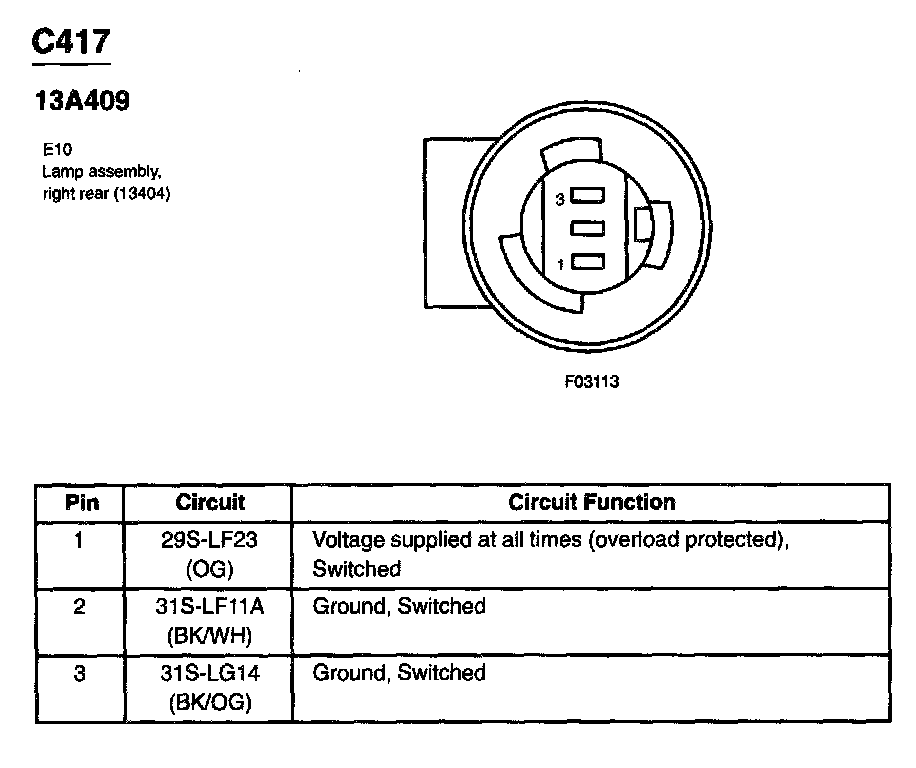 C417

13A409

E10
Lamp assembly, right rear (13404)

3

1

F03113

| Pin | Circuit | Circuit Function |
|---|---|---|
| 1 | 29S-LF23 (OG) | Voltage supplied at all times (overload protected), Switched |
| 2 | 31S-LF11A (BK/WH) | Ground, Switched |
| 3 | 31S-LG14 (BK/OG) | Ground, Switched |